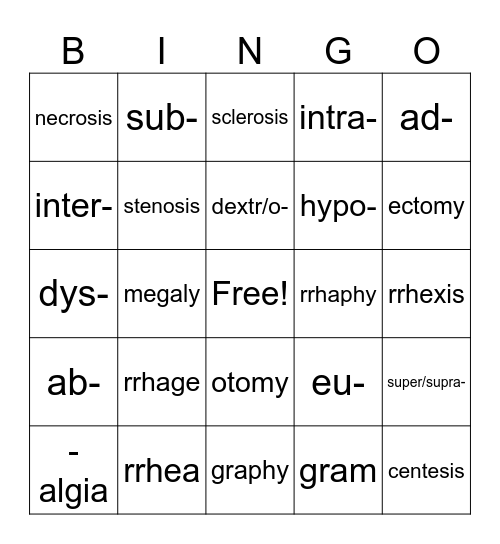 | B | I | N | G | O |
|---|---|---|---|---|
| necrosis | sub- | sclerosis | intra- | ad- |
| inter- | stenosis | dextr/o- | hypo- | ectomy |
| dys- | megaly | Free! | rrhaphy | rrhexis |
| ab- | rrhage | otomy | eu- | super/supra- |
| -algia | rrhea | graphy | gram | centesis |